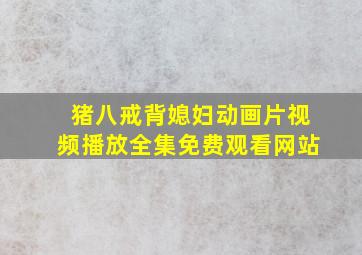 猪八戒背媳妇动画片视频播放全集免费观看网站